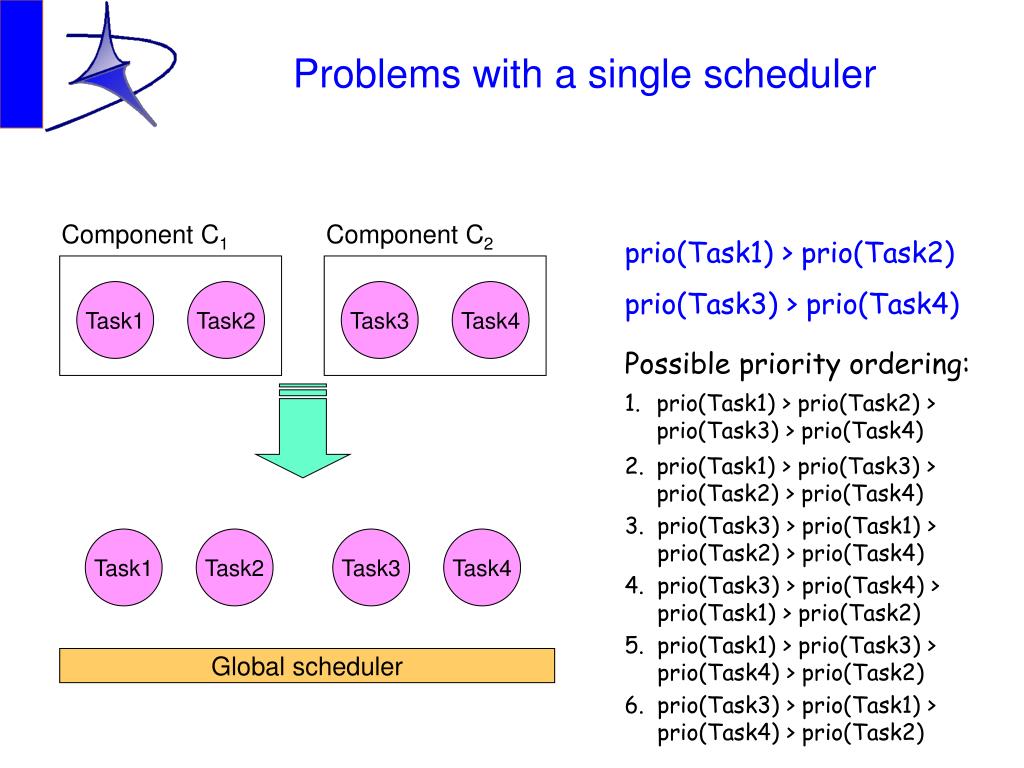 Problems with a single scheduler

Component $C_1$

Task1 Task2

Component $C_2$

Task3 Task4

Task1 Task2 Task3 Task4

Global scheduler

prio(Task1) > prio(Task2)

prio(Task3) > prio(Task4)

Possible priority ordering:

1. prio(Task1) > prio(Task2) > prio(Task3) > prio(Task4)
2. prio(Task1) > prio(Task3) > prio(Task2) > prio(Task4)
3. prio(Task3) > prio(Task1) > prio(Task2) > prio(Task4)
4. prio(Task3) > prio(Task4) > prio(Task1) > prio(Task2)
5. prio(Task1) > prio(Task3) > prio(Task4) > prio(Task2)
6. prio(Task3) > prio(Task1) > prio(Task4) > prio(Task2)